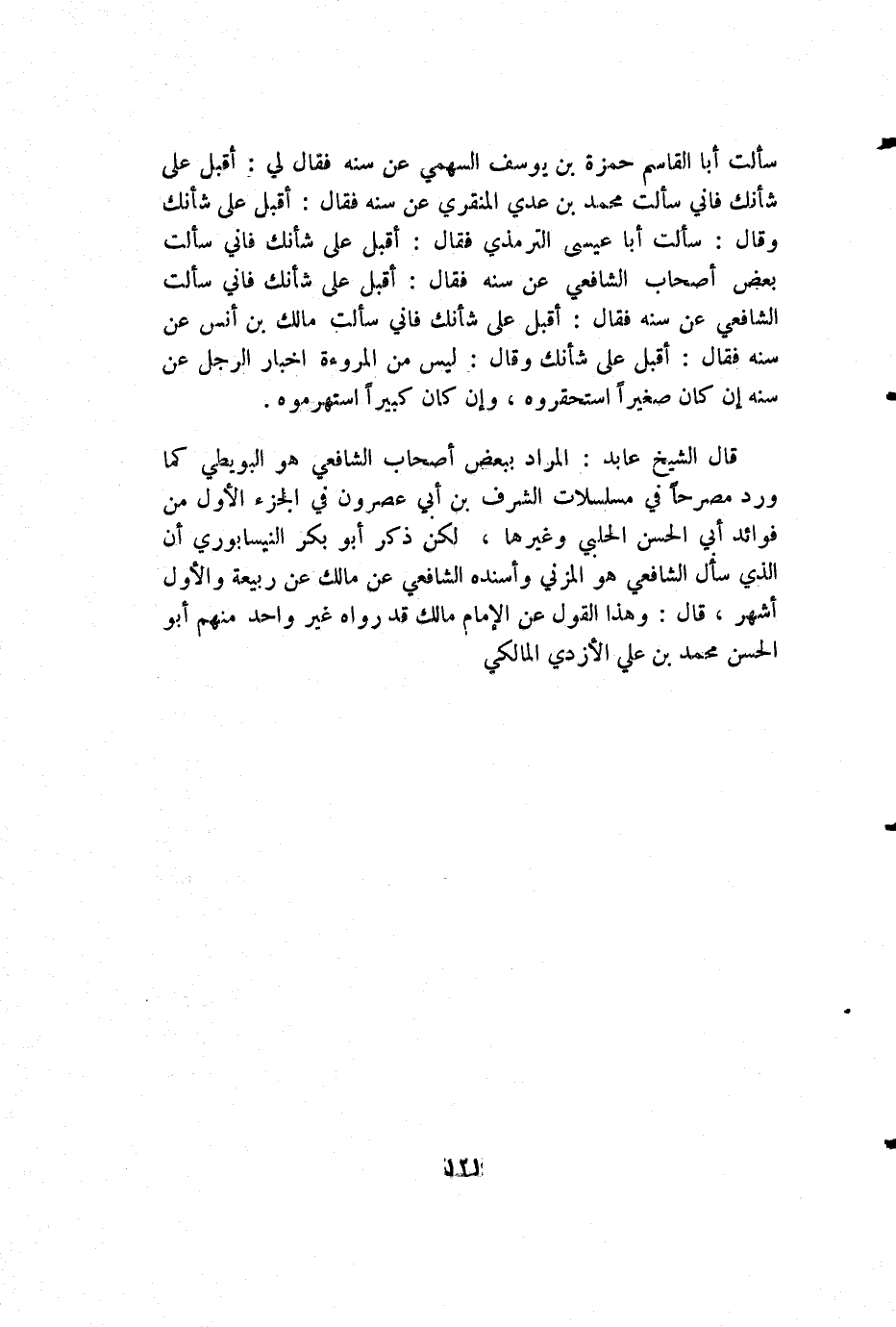 سألت أبا القاسم حمزة بن يوسف السهمي عن سنه فقال لي : أقبل على شأنك فاني سألت محمد بن عدي المنقري عن سنه فقال : أقبل على شأنك وقال : سألت أبا عيسى الترمذي فقال : أقبل على شأنك فاني سألت بعض أصحاب الشافعي عن سنه فقال : أقبل على شأنك فاني سألت الشافعي عن سنه فقال : أقبل على شأنك فاني سألت مالك بن أنس عن سنه فقال : أقبل على شأنك وقال : ليس من المروءة اخبار الرجل عن سنه إن كان صغيراً استحقروه ، وإن كان كبيراً استهرموه .

قال الشيخ عابد : المراد ببعض أصحاب الشافعي هو البويطي كما ورد مصرحاً في مسلسلات الشرف بن أبي عصرون في الجزء الأول من فوائد أبي الحسن الحلبي وغيرها ، لكن ذكر أبو بكر النيسابوري أن الذي سأل الشافعي هو المزني وأسنده الشافعي عن مالك عن ربيعة والأول أشهر ، قال : وهذا القول عن الإمام مالك قد رواه غير واحد منهم أبو الحسن محمد بن علي الأزدي المالكي

١٢١